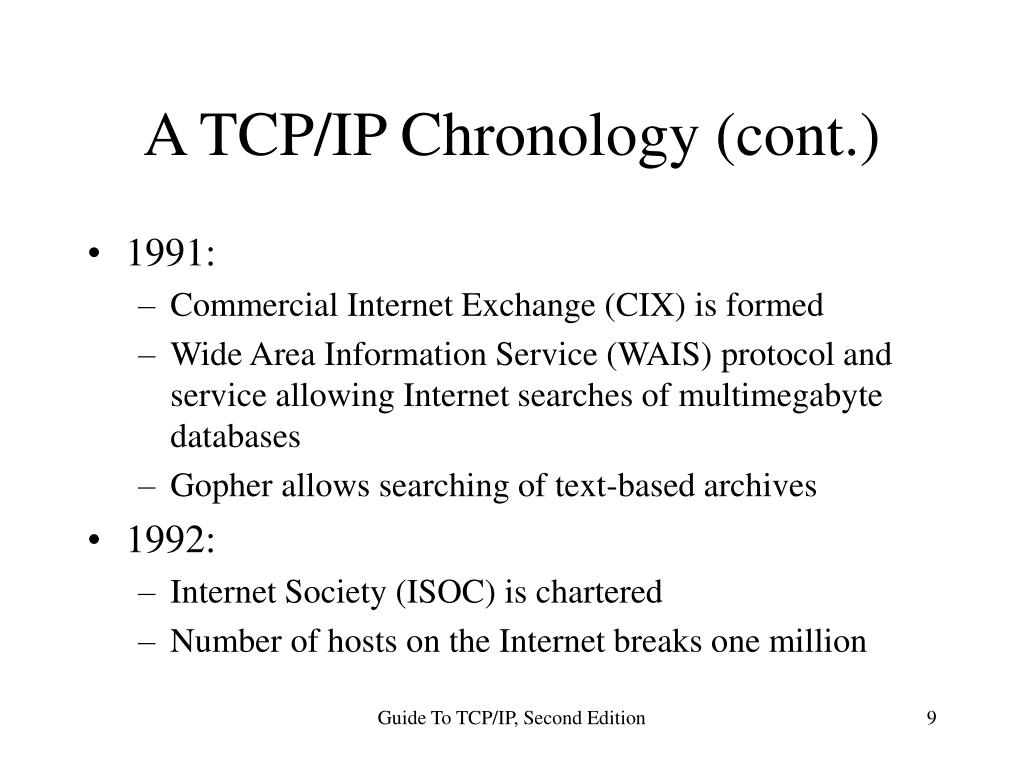 A TCP/IP Chronology (cont.)

• 1991:
– Commercial Internet Exchange (CIX) is formed
– Wide Area Information Service (WAIS) protocol and service allowing Internet searches of multimegabyte databases
– Gopher allows searching of text-based archives
• 1992:
– Internet Society (ISOC) is chartered
– Number of hosts on the Internet breaks one million

Guide To TCP/IP, Second Edition

9